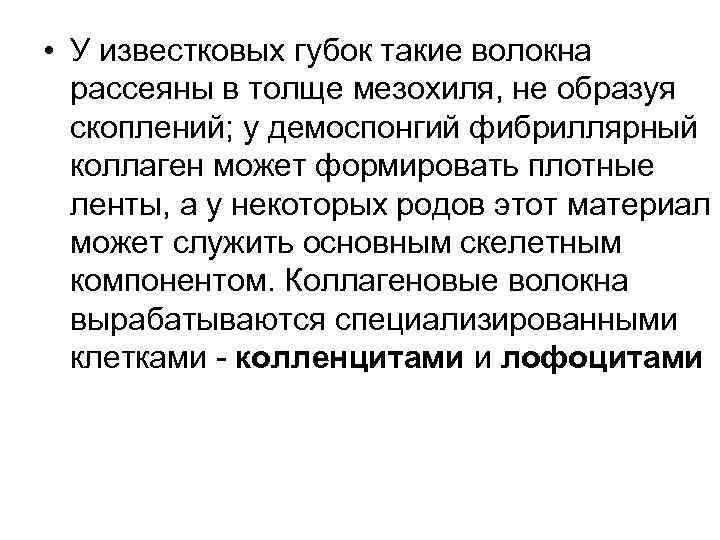 • У известковых губок такие волокна рассеяны в толще мезохиля, не образуя скоплений; у демоспонгий фибриллярный коллаген может формировать плотные ленты, а у некоторых родов этот материал может служить основным скелетным компонентом. Коллагеновые волокна вырабатываются специализированными клетками - колленцитами и лофоцитами